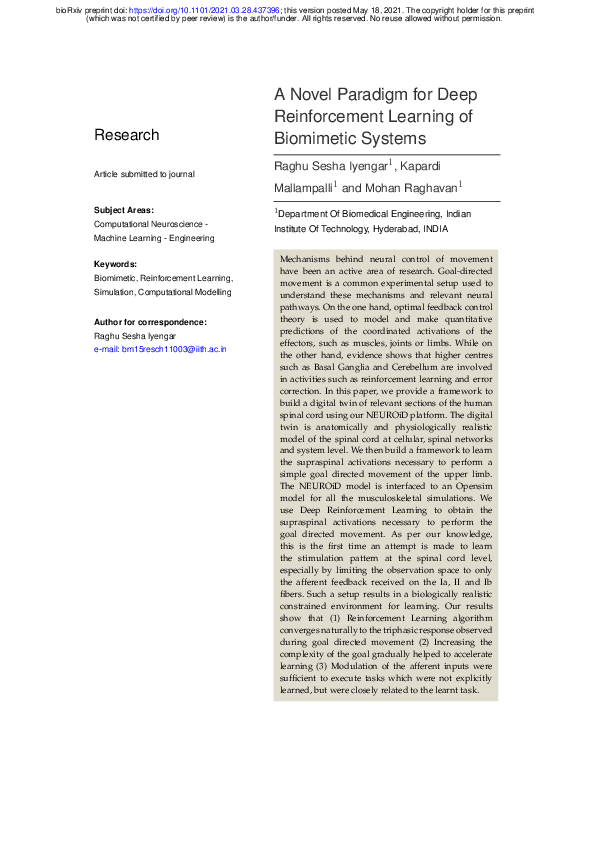 bioRxiv preprint doi: https://doi.org/10.1101/2021.03.28.437396; this version posted May 18, 2021. The copyright holder for this preprint (which was not certified by peer review) is the author/funder. All rights reserved. No reuse allowed without permission.

Research

Article submitted to journal

Subject Areas:
Computational Neuroscience - Machine Learning - Engineering

Keywords:
Biomimetic, Reinforcement Learning, Simulation, Computational Modelling

Author for correspondence:
Raghu Sesha Iyengar
e-mail: bm15resch11003@iith.ac.in

A Novel Paradigm for Deep Reinforcement Learning of Biomimetic Systems

Raghu Sesha Iyengar$^1$, Kapardi Mallampalli$^1$ and Mohan Raghavan$^1$

$^1$Department Of Biomedical Engineering, Indian Institute Of Technology, Hyderabad, INDIA

Mechanisms behind neural control of movement have been an active area of research. Goal-directed movement is a common experimental setup used to understand these mechanisms and relevant neural pathways. On the one hand, optimal feedback control theory is used to model and make quantitative predictions of the coordinated activations of the effectors, such as muscles, joints or limbs. While on the other hand, evidence shows that higher centres such as Basal Ganglia and Cerebellum are involved in activities such as reinforcement learning and error correction. In this paper, we provide a framework to build a digital twin of relevant sections of the human spinal cord using our NEUROiD platform. The digital twin is anatomically and physiologically realistic model of the spinal cord at cellular, spinal networks and system level. We then build a framework to learn the supraspinal activations necessary to perform a simple goal directed movement of the upper limb. The NEUROiD model is interfaced to an Opensim model for all the musculoskeletal simulations. We use Deep Reinforcement Learning to obtain the supraspinal activations necessary to perform the goal directed movement. As per our knowledge, this is the first time an attempt is made to learn the stimulation pattern at the spinal cord level, especially by limiting the observation space to only the afferent feedback received on the Ia, II and Ib fibers. Such a setup results in a biologically realistic constrained environment for learning. Our results show that (1) Reinforcement Learning algorithm converges naturally to the triphasic response observed during goal directed movement (2) Increasing the complexity of the goal gradually helped to accelerate learning (3) Modulation of the afferent inputs were sufficient to execute tasks which were not explicitly learned, but were closely related to the learnt task.